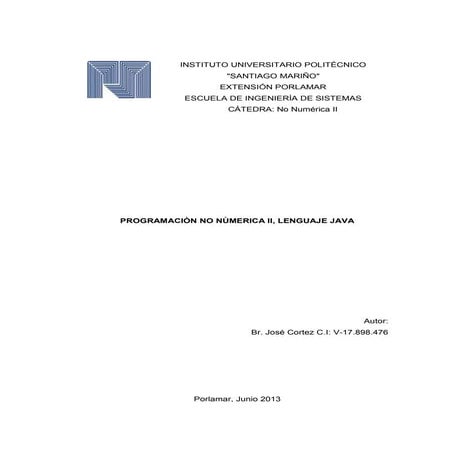 INSTITUTO UNIVERSITARIO POLITÉCNICO
"SANTIAGO MARIÑO"
EXTENSIÓN PORLAMAR
ESCUELA DE INGENIERÍA DE SISTEMAS
CÁTEDRA: No Numérica II

PROGRAMACIÓN NO NÚMERICA II, LENGUAJE JAVA

Autor:
Br. José Cortez C.I: V-17.898.476

Porlamar, Junio 2013